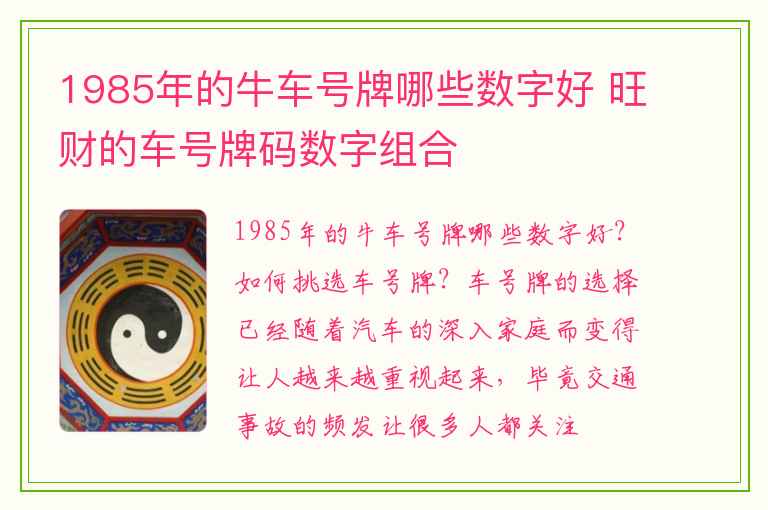 1985年的牛车号牌哪些数字好 旺财的车号牌码数字组合

1985年的牛车号牌哪些数字好？如何挑选车号牌？车号牌的选择已经随着汽车的深入家庭而变得让人越来越重视起来，毕竟交通事故的频发让很多人都关注